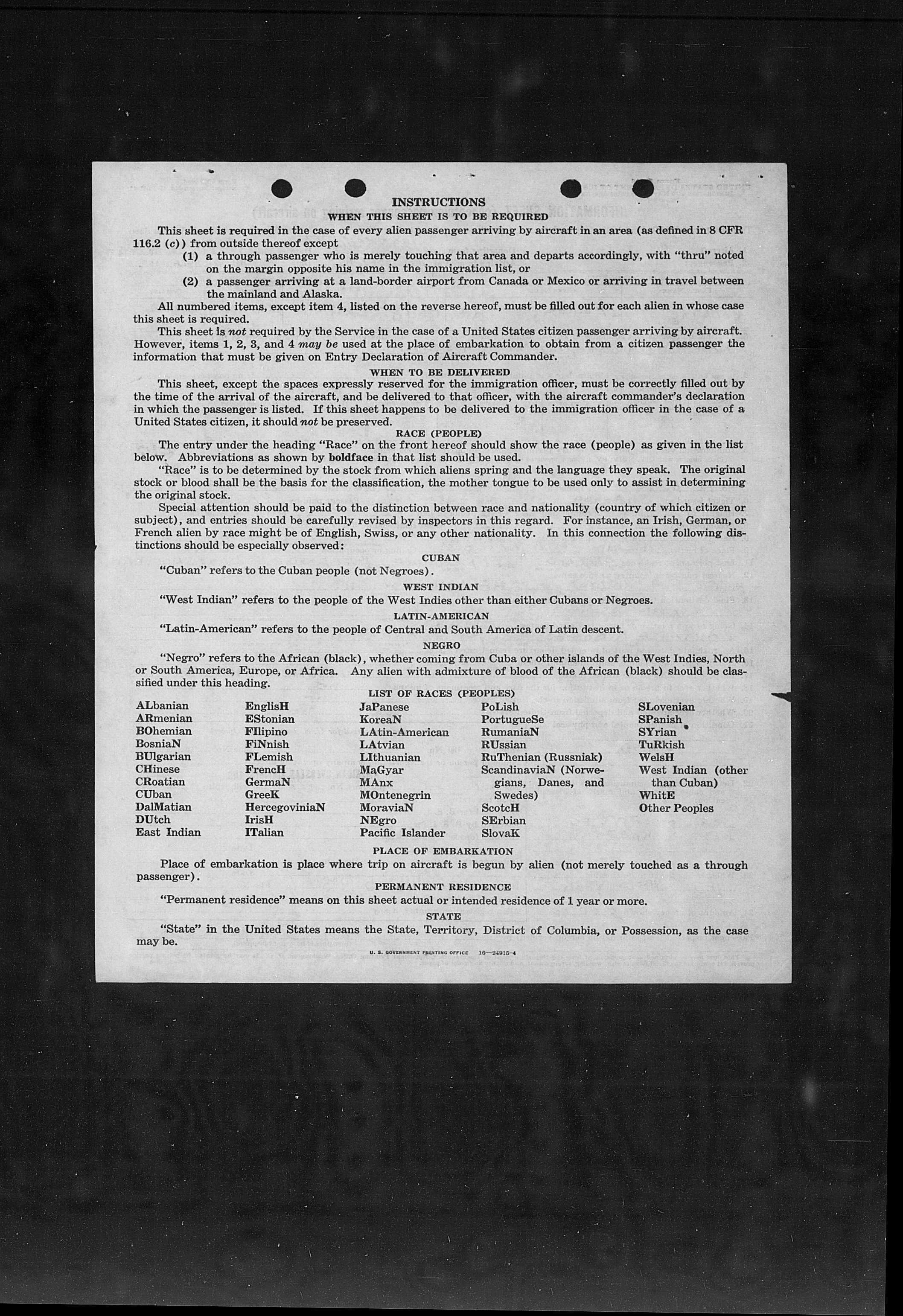 INSTRUCTIONS

WHEN THIS SHEET IS TO BE REQUIRED

This sheet is required in the case of every alien passenger arriving by aircraft in an area (as defined in 8 CFR 116.2 (c)) from outside thereof except

(1) a through passenger who is merely touching that area and departs accordingly, with "thru" noted on the margin opposite his name in the immigration list, or

(2) a passenger arriving at a land-border airport from Canada or Mexico or arriving in travel between the mainland and Alaska.

All numbered items, except item 4, listed on the reverse hereof, must be filled out for each alien in whose case this sheet is required.

This sheet is not required by the Service in the case of a United States citizen passenger arriving by aircraft. However, items 1, 2, 3, and 4 may be used at the place of embarkation to obtain from a citizen passenger the information that must be given on Entry Declaration of Aircraft Commander.

WHEN TO BE DELIVERED

This sheet, except the spaces expressly reserved for the immigration officer, must be correctly filled out by the time of the arrival of the aircraft, and be delivered to that officer, with the aircraft commander's declaration in which the passenger is listed. If this sheet happens to be delivered to the immigration officer in the case of a United States citizen, it should not be preserved.

RACE (PEOPLE)

The entry under the heading "Race" on the front hereof should show the race (people) as given in the list below. Abbreviations as shown by boldface in that list should be used.

"Race" is to be determined by the stock from which aliens spring and the language they speak. The original stock or blood shall be the basis for the classification, the mother tongue to be used only to assist in determining the original stock.

Special attention should be paid to the distinction between race and nationality (country of which citizen or subject), and entries should be carefully revised by inspectors in this regard. For instance, an Irish, German, or French alien by race might be of English, Swiss, or any other nationality. In this connection the following distinctions should be especially observed:

CUBAN

"Cuban" refers to the Cuban people (not Negroes).

WEST INDIAN

"West Indian" refers to the people of the West Indies other than either Cubans or Negroes.

LATIN-AMERICAN

"Latin-American" refers to the people of Central and South America of Latin descent.

NEGRO

"Negro" refers to the African (black), whether coming from Cuba or other islands of the West Indies, North or South America, Europe, or Africa. Any alien with admixture of blood of the African (black) should be classified under this heading.

LIST OF RACES (PEOPLES)

ALbanian
ARmenian
BOhemian
BosniaN
BUlgarian
CHinese
CRoatian
CUban
DalMatian
DUtch
East Indian

EnglisH
EStonian
FIlipino
FiNnish
FLemish
FrencH
GermaN
GreeK
HercegoviniaN
IrisH
ITalian

JaPanese
KoreaN
LAtin-American
LAtvian
LIthuanian
MaGyar
MAnx
MOntenegrin
MoraviaN
NEgro
Pacific Islander

PoLish
PortugueSe
RumaniaN
RUssian
RuThenian (Russniak)
ScandinaviaN (Norwegians, Danes, and Swedes)
ScotcH
SErbian
SlovaK

SLovenian
SPanish
SYrian
TuRkish
WelsH
West Indian (other than Cuban)
WhitE
Other Peoples

PLACE OF EMBARKATION

Place of embarkation is place where trip on aircraft is begun by alien (not merely touched as a through passenger).

PERMANENT RESIDENCE

"Permanent residence" means on this sheet actual or intended residence of 1 year or more.

STATE

"State" in the United States means the State, Territory, District of Columbia, or Possession, as the case may be.

U. S. GOVERNMENT PRINTING OFFICE 16—24915-4